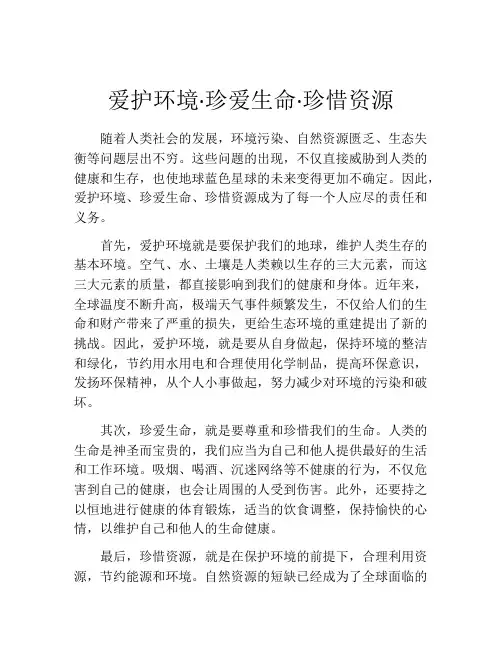 爱护环境·珍爱生命·珍惜资源

随着人类社会的发展，环境污染、自然资源匮乏、生态失衡等问题层出不穷。这些问题的出现，不仅直接威胁到人类的健康和生存，也使地球蓝色星球的未来变得更加不确定。因此，爱护环境、珍爱生命、珍惜资源成为了每一个人应尽的责任和义务。

首先，爱护环境就是要保护我们的地球，维护人类生存的基本环境。空气、水、土壤是人类赖以生存的三大元素，而这三大元素的质量，都直接影响到我们的健康和身体。近年来，全球温度不断升高，极端天气事件频繁发生，不仅给人们的生命和财产带来了严重的损失，更给生态环境的重建提出了新的挑战。因此，爱护环境，就是要从自身做起，保持环境的整洁和绿化，节约用水用电和合理使用化学制品，提高环保意识，发扬环保精神，从个人小事做起，努力减少对环境的污染和破坏。

其次，珍爱生命，就是要尊重和珍惜我们的生命。人类的生命是神圣而宝贵的，我们应当为自己和他人提供最好的生活和工作环境。吸烟、喝酒、沉迷网络等不健康的行为，不仅危害到自己的健康，也会让周围的人受到伤害。此外，还要持之以恒地进行健康的体育锻炼，适当的饮食调整，保持愉快的心情，以维护自己和他人的生命健康。

最后，珍惜资源，就是在保护环境的前提下，合理利用资源，节约能源和环境。自然资源的短缺已经成为了全球面临的